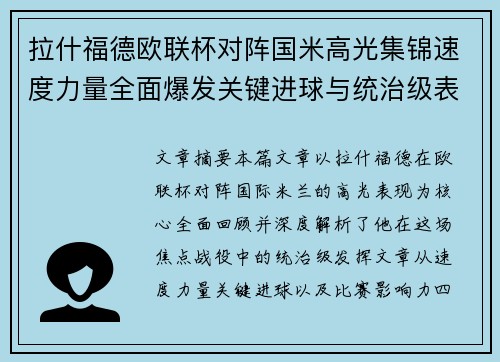 拉什福德欧联杯对阵国米高光集锦速度力量全面爆发关键进球与统治级表

文章摘要本篇文章以拉什福德在欧联杯对阵国际米兰的高光表现为核心全面回顾并深度解析了他在这场焦点战役中的统治级发挥文章从速度力量关键进球以及比赛影响力四